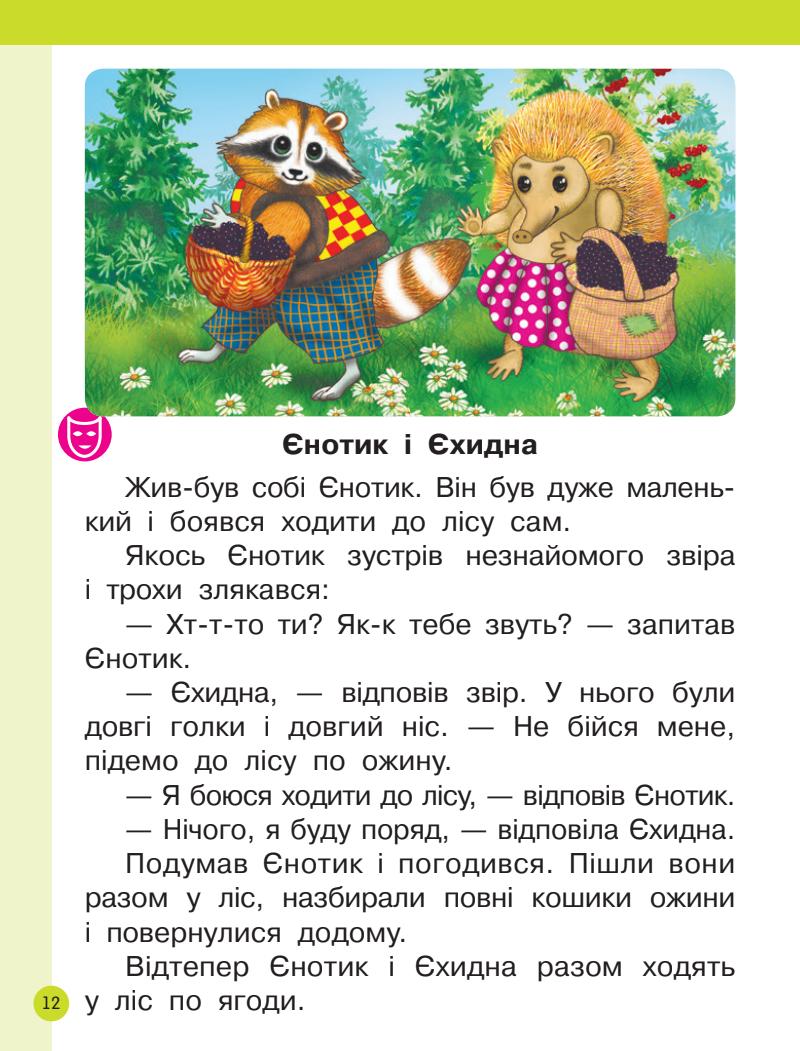 Єнотик і Єхидна

Жив-був собі Єнотик. Він був дуже маленький і боявся ходити до лісу сам.

Якось Єнотик зустрів незнайомого звіра і трохи злякався:

— Хт-т-то ти? Як-к тебе звуть? — запитав Єнотик.

— Єхидна, — відповів звір. У нього були довгі голки і довгий ніс. — Не бійся мене, підемо до лісу по ожину.

— Я боюся ходити до лісу, — відповів Єнотик.

— Нічого, я буду поряд, — відповіла Єхидна.

Подумав Єнотик і погодився. Пішли вони разом у ліс, назбирали повні кошики ожини і повернулися додому.

Відтепер Єнотик і Єхидна разом ходять у ліс по ягоди.

12